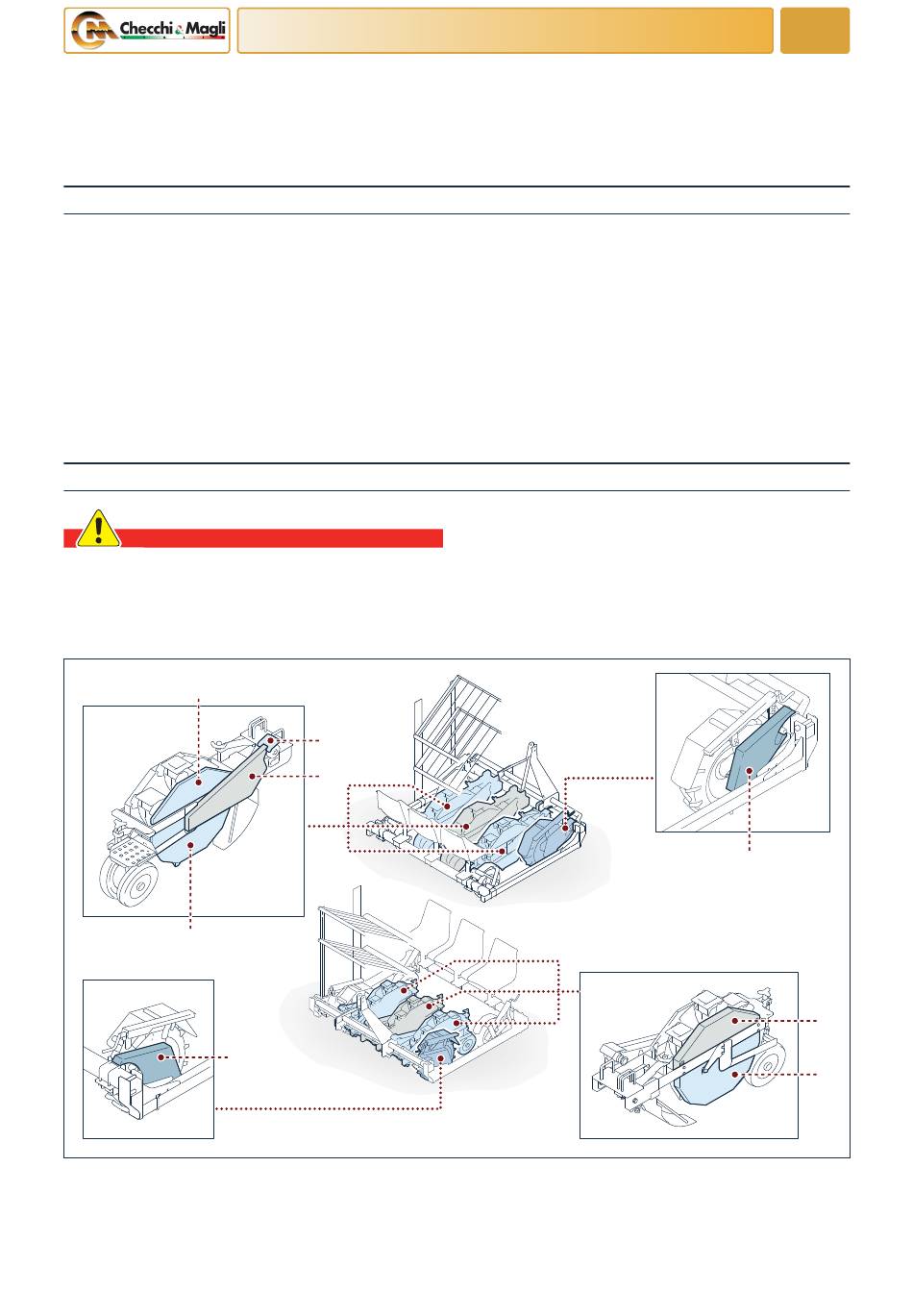 Checchi & Magli